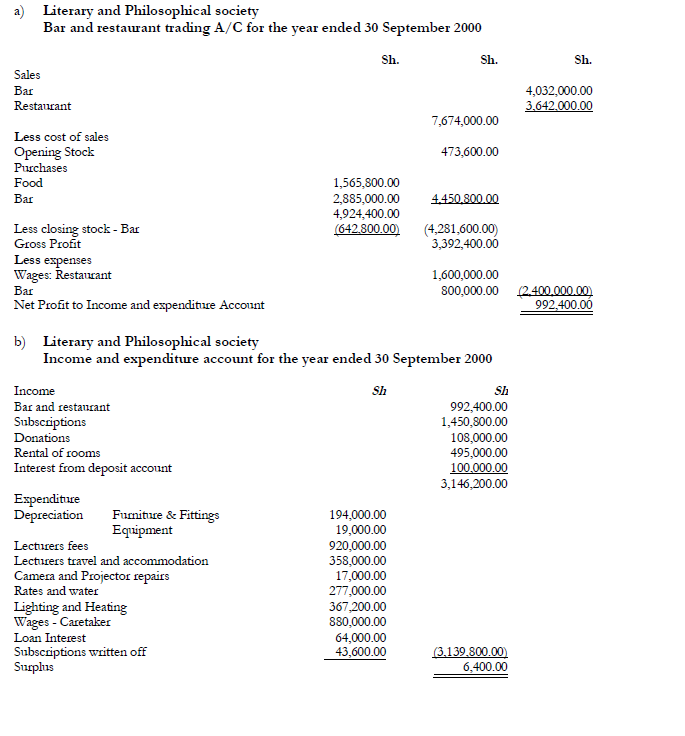 a) Literary and Philosophical society
Bar and restaurant trading A/C for the year ended 30 September 2000

| | Sh. | Sh. | Sh. |
|---|---|---|---|
| Sales | | | |
| Bar | | | 4,032,000.00 |
| Restaurant | | | 3,642,000.00 |
| | | 7,674,000.00 | |
| Less cost of sales | | | |
| Opening Stock | | 473,600.00 | |
| Purchases | | | |
| Food | 1,565,800.00 | | |
| Bar | 2,885,000.00 | 4,450,800.00 | |
| | 4,924,400.00 | | |
| Less closing stock - Bar | (642,800.00) | (4,281,600.00) | |
| Gross Profit | | 3,392,400.00 | |
| Less expenses | | | |
| Wages: Restaurant | | 1,600,000.00 | |
| Bar | | 800,000.00 | (2,400,000.00) |
| Net Profit to Income and expenditure Account | | | 992,400.00 |

b) Literary and Philosophical society
Income and expenditure account for the year ended 30 September 2000

| | Sh | Sh |
|---|---|---|
| Income | | |
| Bar and restaurant | | 992,400.00 |
| Subscriptions | | 1,450,800.00 |
| Donations | | 108,000.00 |
| Rental of rooms | | 495,000.00 |
| Interest from deposit account | | 100,000.00 |
| | | 3,146,200.00 |
| Expenditure | | |
| Depreciation Furniture & Fittings | 194,000.00 | |
| Equipment | 19,000.00 | |
| Lecturers fees | 920,000.00 | |
| Lecturers travel and accommodation | 358,000.00 | |
| Camera and Projector repairs | 17,000.00 | |
| Rates and water | 277,000.00 | |
| Lighting and Heating | 367,200.00 | |
| Wages - Caretaker | 880,000.00 | |
| Loan Interest | 64,000.00 | |
| Subscriptions written off | 43,600.00 | (3,139,800.00) |
| Surplus | | 6,400.00 |